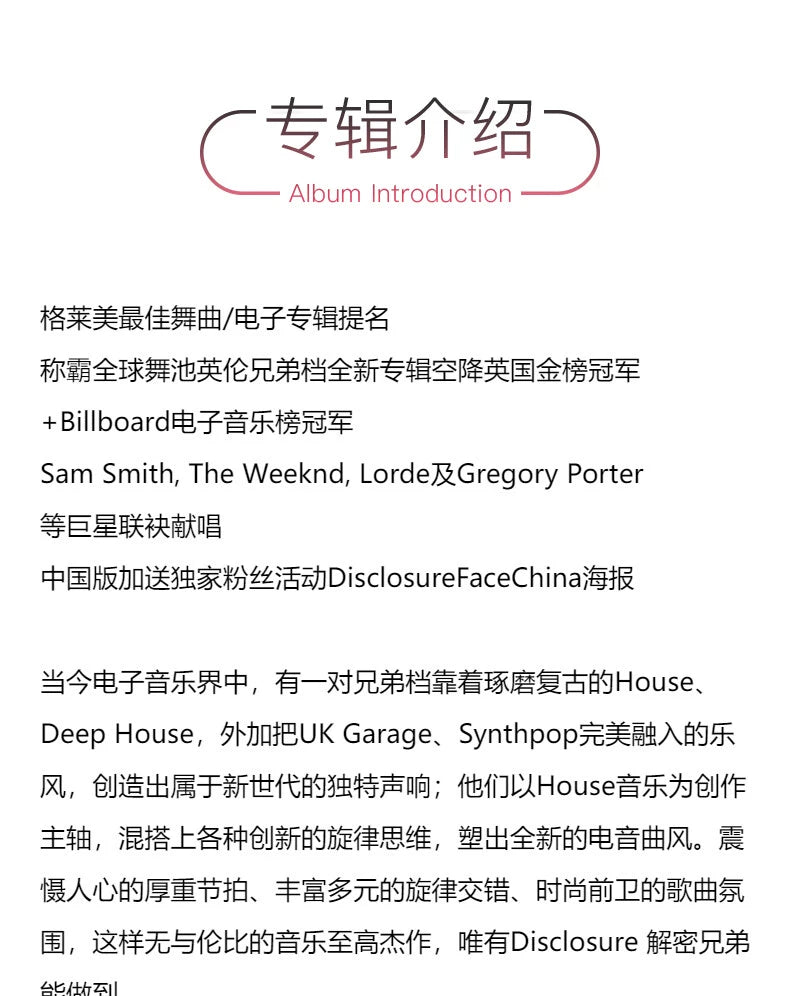 专辑介绍
Album Introduction

格莱美最佳舞曲/电子专辑提名
称霸全球舞池英伦兄弟档全新专辑空降英国金榜冠军
+Billboard电子音乐榜冠军
Sam Smith, The Weeknd, Lorde及Gregory Porter
等巨星联袂献唱
中国版加送独家粉丝活动DisclosureFaceChina海报

当今电子音乐界中，有一对兄弟档靠着琢磨复古的House、Deep House，外加把UK Garage、Synthpop完美融入的乐风，创造出属于新世代的独特声响；他们以House音乐为创作主轴，混搭上各种创新的旋律思维，塑出全新的电音曲风。震慑人心的厚重节拍、丰富多元的旋律交错、时尚前卫的歌曲氛围，这样无与伦比的音乐至高杰作，唯有Disclosure 解密兄弟能做到